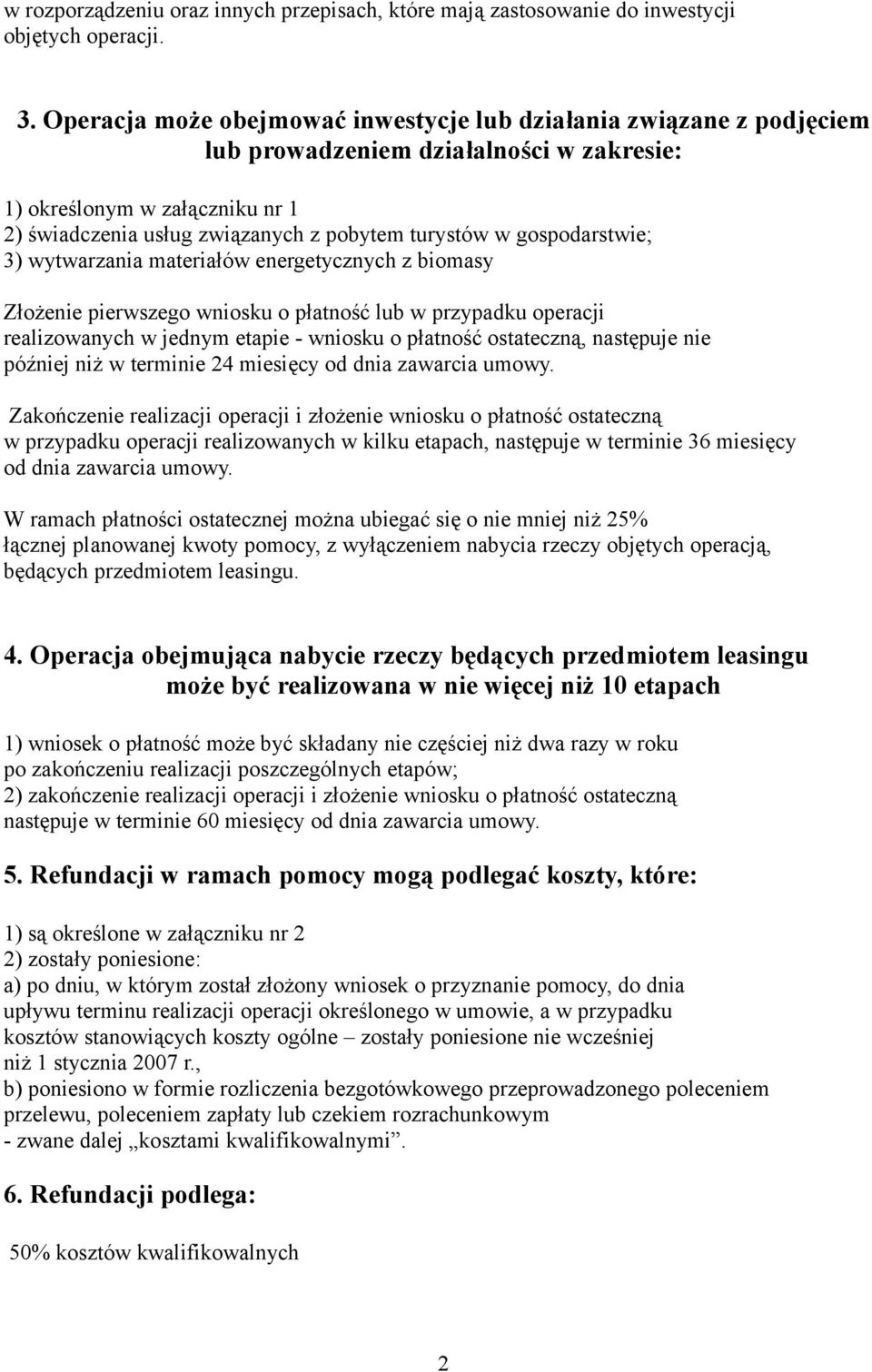 w rozporządzeniu oraz innych przepisach, które mają zastosowanie do inwestycji objętych operacji.

3. Operacja może obejmować inwestycje lub działania związane z podjęciem lub prowadzeniem działalności w zakresie:

1) określonym w załączniku nr 1
2) świadczenia usług związanych z pobytem turystów w gospodarstwie;
3) wytwarzania materiałów energetycznych z biomasy

Złożenie pierwszego wniosku o płatność lub w przypadku operacji realizowanych w jednym etapie - wniosku o płatność ostateczną, następuje nie później niż w terminie 24 miesięcy od dnia zawarcia umowy.

Zakończenie realizacji operacji i złożenie wniosku o płatność ostateczną w przypadku operacji realizowanych w kilku etapach, następuje w terminie 36 miesięcy od dnia zawarcia umowy.

W ramach płatności ostatecznej można ubiegać się o nie mniej niż 25% łącznej planowanej kwoty pomocy, z wyłączeniem nabycia rzeczy objętych operacją, będących przedmiotem leasingu.

4. Operacja obejmująca nabycie rzeczy będących przedmiotem leasingu może być realizowana w nie więcej niż 10 etapach

1) wniosek o płatność może być składany nie częściej niż dwa razy w roku po zakończeniu realizacji poszczególnych etapów;
2) zakończenie realizacji operacji i złożenie wniosku o płatność ostateczną następuje w terminie 60 miesięcy od dnia zawarcia umowy.

5. Refundacji w ramach pomocy mogą podlegać koszty, które:

1) są określone w załączniku nr 2
2) zostały poniesione:
a) po dniu, w którym został złożony wniosek o przyznanie pomocy, do dnia upływu terminu realizacji operacji określonego w umowie, a w przypadku kosztów stanowiących koszty ogólne – zostały poniesione nie wcześniej niż 1 stycznia 2007 r.,
b) poniesiono w formie rozliczenia bezgotówkowego przeprowadzonego poleceniem przelewu, poleceniem zapłaty lub czekiem rozrachunkowym
- zwane dalej „kosztami kwalifikowalnymi”.

6. Refundacji podlega:

50% kosztów kwalifikowalnych

2